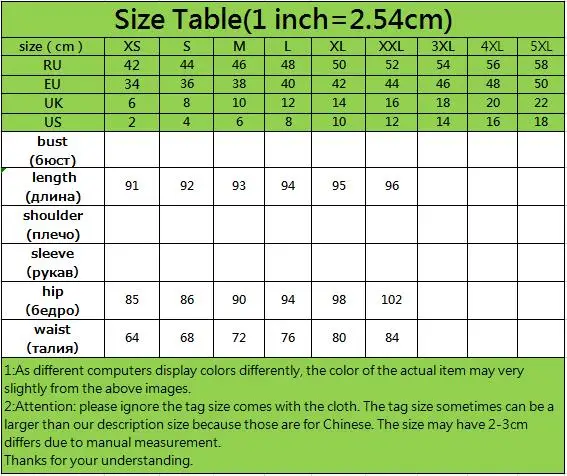 Size Table(1 inch=2.54cm)

| size ( cm ) | XS | S | M | L | XL | XXL | 3XL | 4XL | 5XL |
|---|---|---|---|---|---|---|---|---|---|
| RU | 42 | 44 | 46 | 48 | 50 | 52 | 54 | 56 | 58 |
| EU | 34 | 36 | 38 | 40 | 42 | 44 | 46 | 48 | 50 |
| UK | 6 | 8 | 10 | 12 | 14 | 16 | 18 | 20 | 22 |
| US | 2 | 4 | 6 | 8 | 10 | 12 | 14 | 16 | 18 |
| bust (бюст) | | | | | | | | | |
| length (длина) | 91 | 92 | 93 | 94 | 95 | 96 | | | |
| shoulder (плечо) | | | | | | | | | |
| sleeve (рукав) | | | | | | | | | |
| hip (бедро) | 85 | 86 | 90 | 94 | 98 | 102 | | | |
| waist (талия) | 64 | 68 | 72 | 76 | 80 | 84 | | | |

1:As different computers display colors differently, the color of the actual item may very slightly from the above images.
2:Attention: please ignore the tag size comes with the cloth. The tag size sometimes can be a larger than our description size because those are for Chinese. The size may have 2-3cm differs due to manual measurement.
Thanks for your understanding.